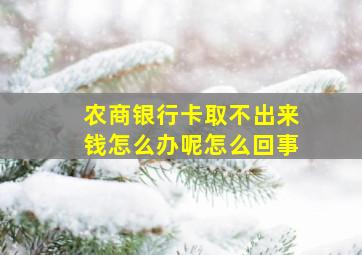 农商银行卡取不出来钱怎么办呢怎么回事